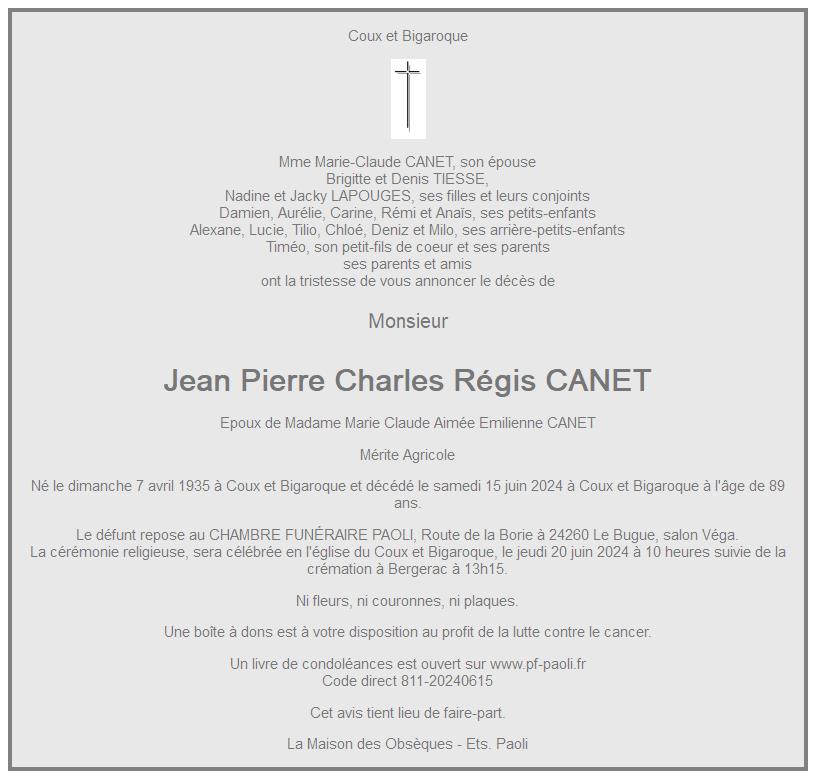 Coux et Bigaroque

Mme Marie-Claude CANET, son épouse
Brigitte et Denis TIESSE,
Nadine et Jacky LAPOUGES, ses filles et leurs conjoints
Damien, Aurélie, Carine, Rémi et Anaïs, ses petits-enfants
Alexane, Lucie, Tilio, Chloé, Deniz et Milo, ses arrière-petits-enfants
Timéo, son petit-fils de coeur et ses parents
ses parents et amis
ont la tristesse de vous annoncer le décès de

Monsieur

Jean Pierre Charles Régis CANET

Epoux de Madame Marie Claude Aimée Emilienne CANET

Mérite Agricole

Né le dimanche 7 avril 1935 à Coux et Bigaroque et décédé le samedi 15 juin 2024 à Coux et Bigaroque à l'âge de 89 ans.

Le défunt repose au CHAMBRE FUNÉRAIRE PAOLI, Route de la Borie à 24260 Le Bugue, salon Véga.
La cérémonie religieuse, sera célébrée en l'église du Coux et Bigaroque, le jeudi 20 juin 2024 à 10 heures suivie de la crémation à Bergerac à 13h15.

Ni fleurs, ni couronnes, ni plaques.

Une boîte à dons est à votre disposition au profit de la lutte contre le cancer.

Un livre de condoléances est ouvert sur www.pf-paoli.fr
Code direct 811-20240615

Cet avis tient lieu de faire-part.

La Maison des Obsèques - Ets. Paoli